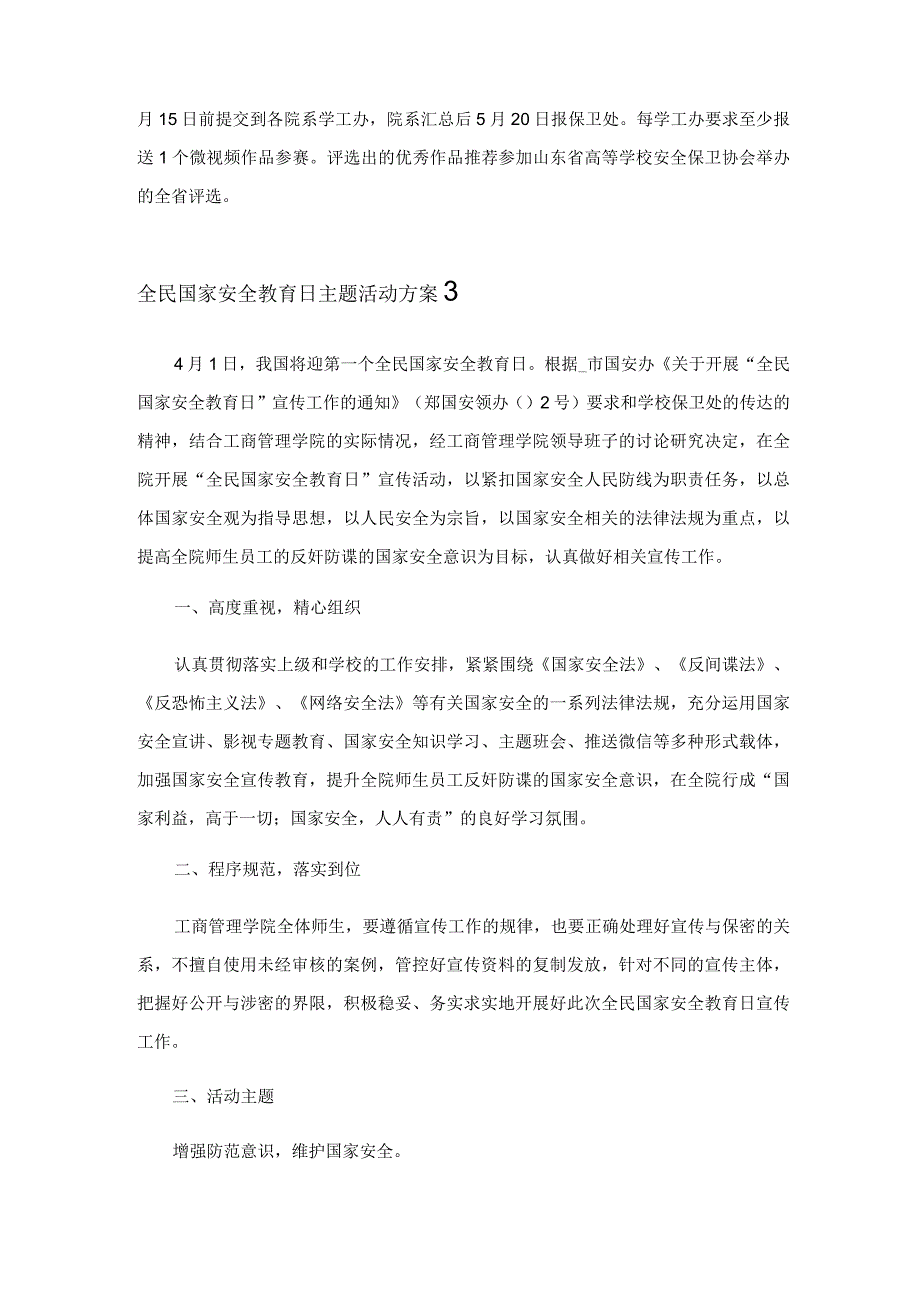 月15日前提交到各院系学工办，院系汇总后5月20日报保卫处。每学工办要求至少报送1个微视频作品参赛。评选出的优秀作品推荐参加山东省高等学校安全保卫协会举办的全省评选。

全民国家安全教育日主题活动方案3

4月1日，我国将迎第一个全民国家安全教育日。根据_市国安办《关于开展“全民国家安全教育日”宣传工作的通知》（郑国安领办（）2号）要求和学校保卫处的传达的精神，结合工商管理学院的实际情况，经工商管理学院领导班子的讨论研究决定，在全院开展“全民国家安全教育日”宣传活动，以紧扣国家安全人民防线为职责任务，以总体国家安全观为指导思想，以人民安全为宗旨，以国家安全相关的法律法规为重点，以提高全院师生员工的反奸防谍的国家安全意识为目标，认真做好相关宣传工作。

一、高度重视，精心组织

认真贯彻落实上级和学校的工作安排，紧紧围绕《国家安全法》、《反间谍法》、《反恐怖主义法》、《网络安全法》等有关国家安全的一系列法律法规，充分运用国家安全宣讲、影视专题教育、国家安全知识学习、主题班会、推送微信等多种形式载体，加强国家安全宣传教育，提升全院师生员工反奸防谍的国家安全意识，在全院行成“国家利益，高于一切；国家安全，人人有责”的良好学习氛围。

二、程序规范，落实到位

工商管理学院全体师生，要遵循宣传工作的规律，也要正确处理好宣传与保密的关系，不擅自使用未经审核的案例，管控好宣传资料的复制发放，针对不同的宣传主体，把握好公开与涉密的界限，积极稳妥、务实求实地开展好此次全民国家安全教育日宣传工作。

三、活动主题

增强防范意识，维护国家安全。